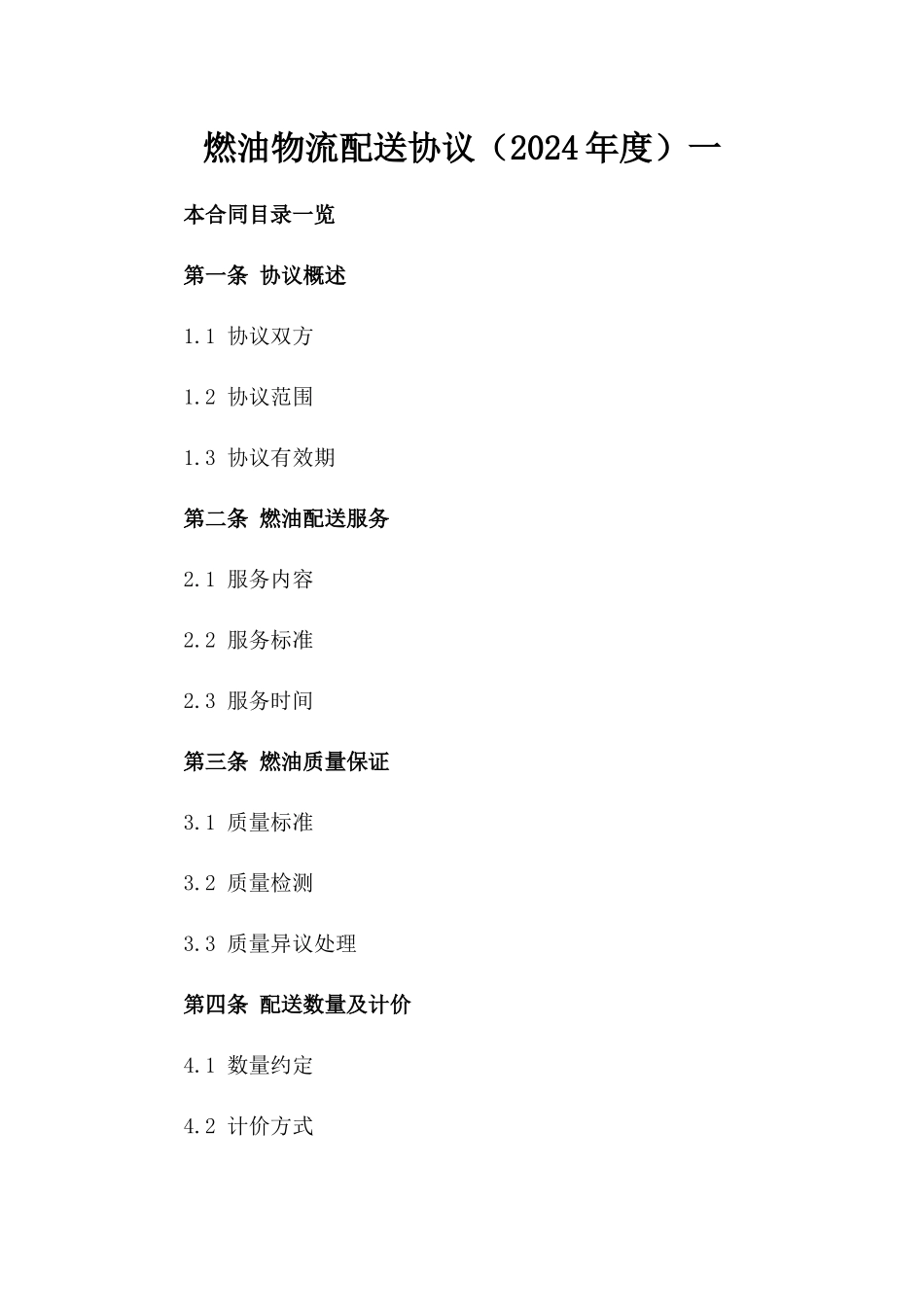 燃油物流配送协议（2024年度）一

本合同目录一览

第一条 协议概述

1.1 协议双方

1.2 协议范围

1.3 协议有效期

第二条 燃油配送服务

2.1 服务内容

2.2 服务标准

2.3 服务时间

第三条 燃油质量保证

3.1 质量标准

3.2 质量检测

3.3 质量异议处理

第四条 配送数量及计价

4.1 数量约定

4.2 计价方式